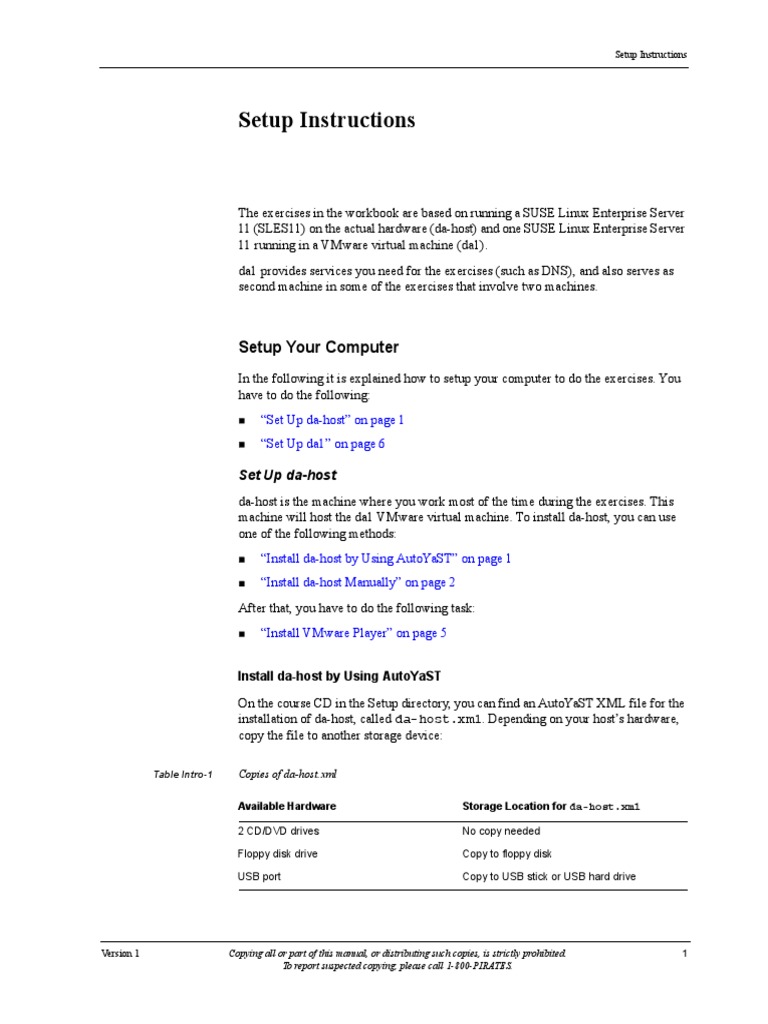 Setup Instructions

Setup Instructions

The exercises in the workbook are based on running a SUSE Linux Enterprise Server 11 (SLES11) on the actual hardware (da-host) and one SUSE Linux Enterprise Server 11 running in a VMware virtual machine (da1).

da1 provides services you need for the exercises (such as DNS), and also serves as second machine in some of the exercises that involve two machines.

Setup Your Computer

In the following it is explained how to setup your computer to do the exercises. You have to do the following:

■ "Set Up da-host" on page 1

■ "Set Up da1" on page 6

Set Up da-host

da-host is the machine where you work most of the time during the exercises. This machine will host the da1 VMware virtual machine. To install da-host, you can use one of the following methods:

■ "Install da-host by Using AutoYaST" on page 1

■ "Install da-host Manually" on page 2

After that, you have to do the following task:

■ "Install VMware Player" on page 5

Install da-host by Using AutoYaST

On the course CD in the Setup directory, you can find an AutoYaST XML file for the installation of da-host, called da-host.xml. Depending on your host's hardware, copy the file to another storage device:

Table Intro-1 Copies of da-host.xml

| Available Hardware | Storage Location for da-host.xml |
|---|---|
| 2 CD/DVD drives | No copy needed |
| Floppy disk drive | Copy to floppy disk |
| USB port | Copy to USB stick or USB hard drive |

Version 1 Copying all or part of this manual, or distributing such copies, is strictly prohibited. To report suspected copying, please call 1-800-PIRATES. 1